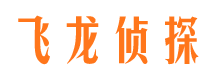 飞龙侦探